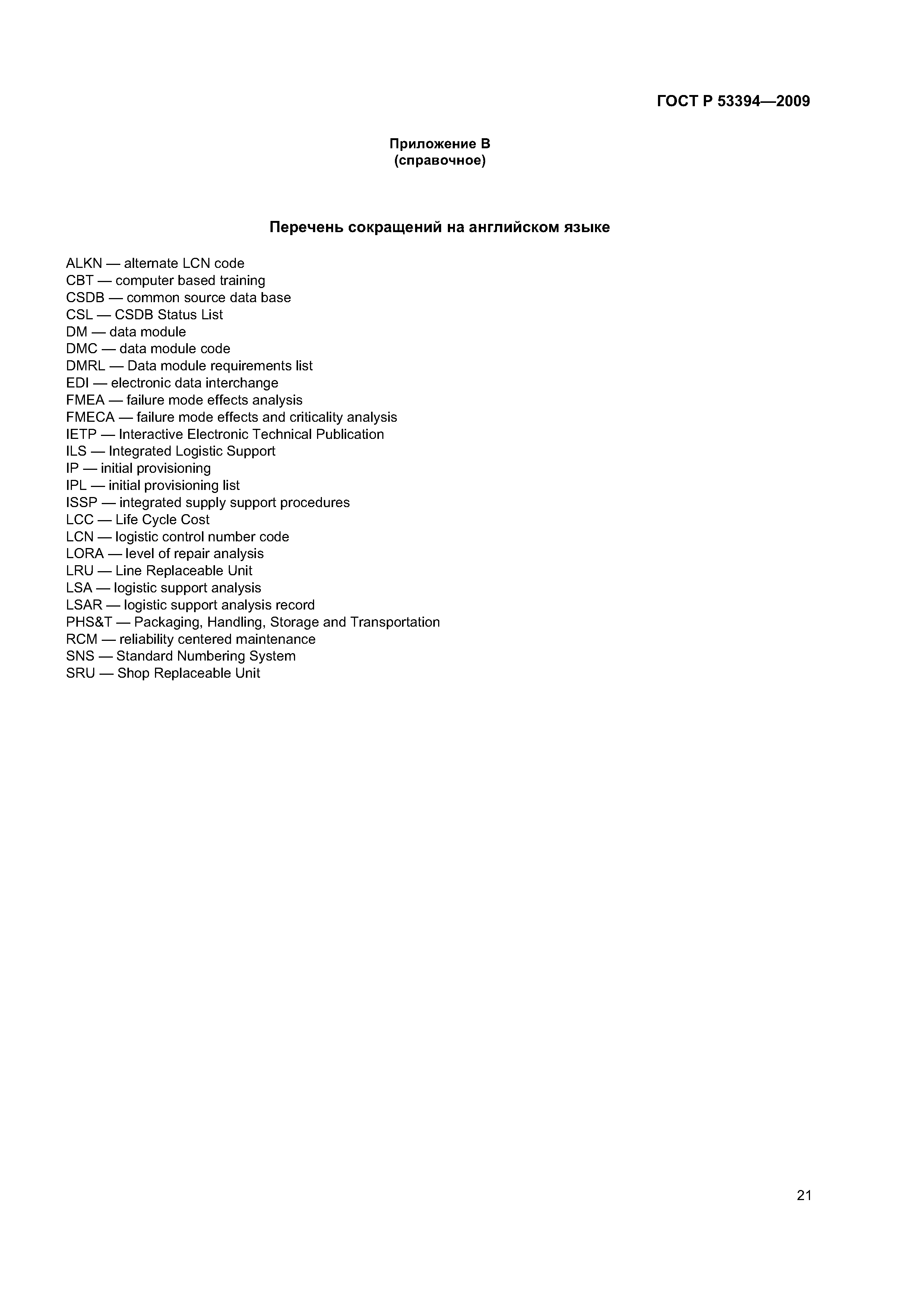 ГОСТ Р 53394—2009

Приложение В
(справочное)

Перечень сокращений на английском языке

ALKN — alternate LCN code
CBT — computer based training
CSDB — common source data base
CSL — CSDB Status List
DM — data module
DMC — data module code
DMRL — Data module requirements list
EDI — electronic data interchange
FMEA — failure mode effects analysis
FMECA — failure mode effects and criticality analysis
IETP — Interactive Electronic Technical Publication
ILS — Integrated Logistic Support
IP — initial provisioning
IPL — initial provisioning list
ISSP — integrated supply support procedures
LCC — Life Cycle Cost
LCN — logistic control number code
LORA — level of repair analysis
LRU — Line Replaceable Unit
LSA — logistic support analysis
LSAR — logistic support analysis record
PHS&T — Packaging, Handling, Storage and Transportation
RCM — reliability centered maintenance
SNS — Standard Numbering System
SRU — Shop Replaceable Unit

21